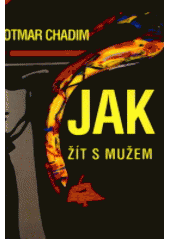 OTMAR CHADIM

JAK

ŽÍT S MUŽEM